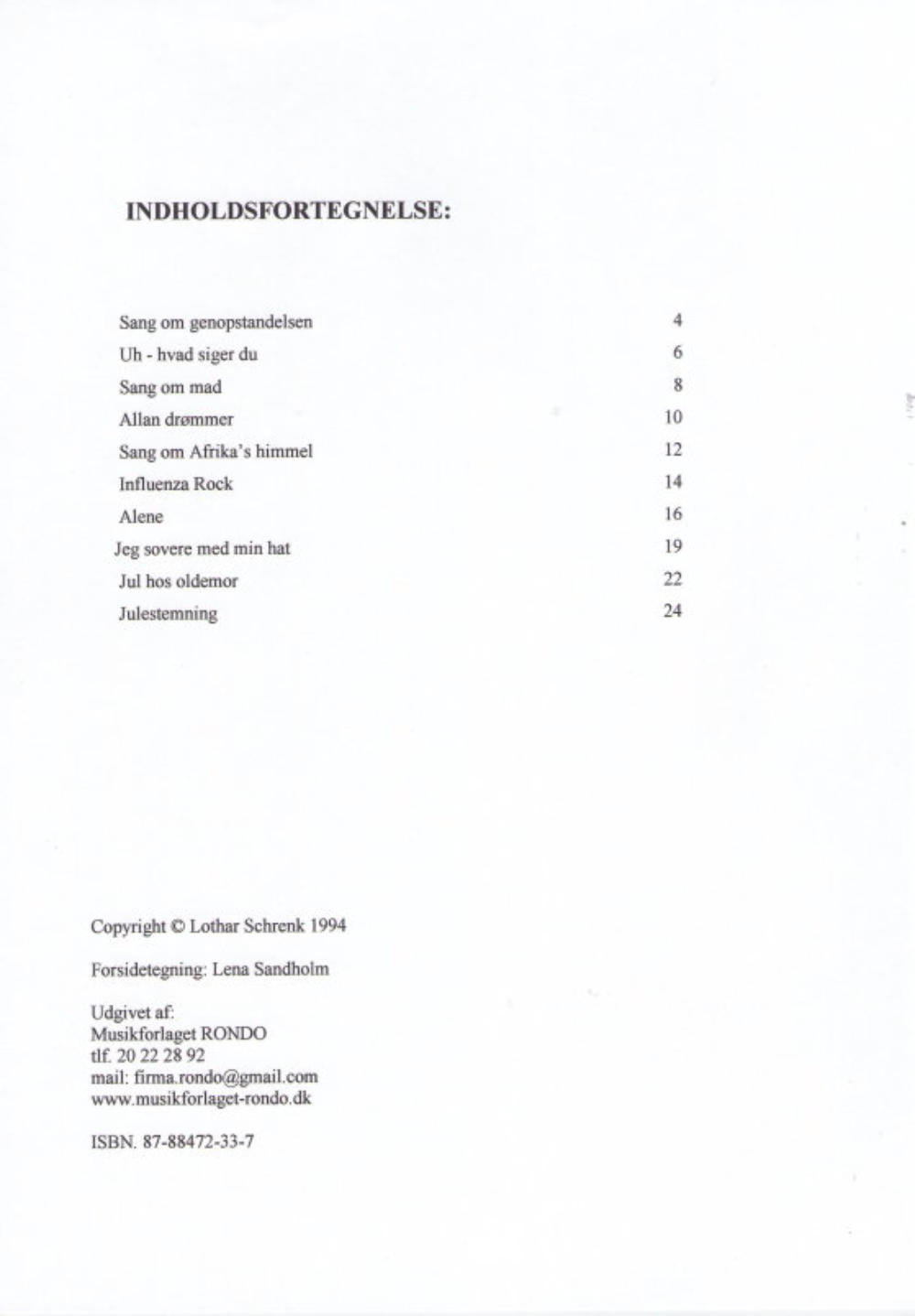 INDHOLDSFORTEGNELSE:

| | |
|---|---|
| Sang om genopstandelsen | 4 |
| Uh - hvad siger du | 6 |
| Sang om mad | 8 |
| Allan drømmer | 10 |
| Sang om Afrika's himmel | 12 |
| Influenza Rock | 14 |
| Alene | 16 |
| Jeg sovere med min hat | 19 |
| Jul hos oldemor | 22 |
| Julestemning | 24 |

Copyright © Lothar Schrenk 1994

Forsidetegning: Lena Sandholm

Udgivet af:
Musikforlaget RONDO
tlf. 20 22 28 92
mail: firma.rondo@gmail.com
www.musikforlaget-rondo.dk

ISBN. 87-88472-33-7